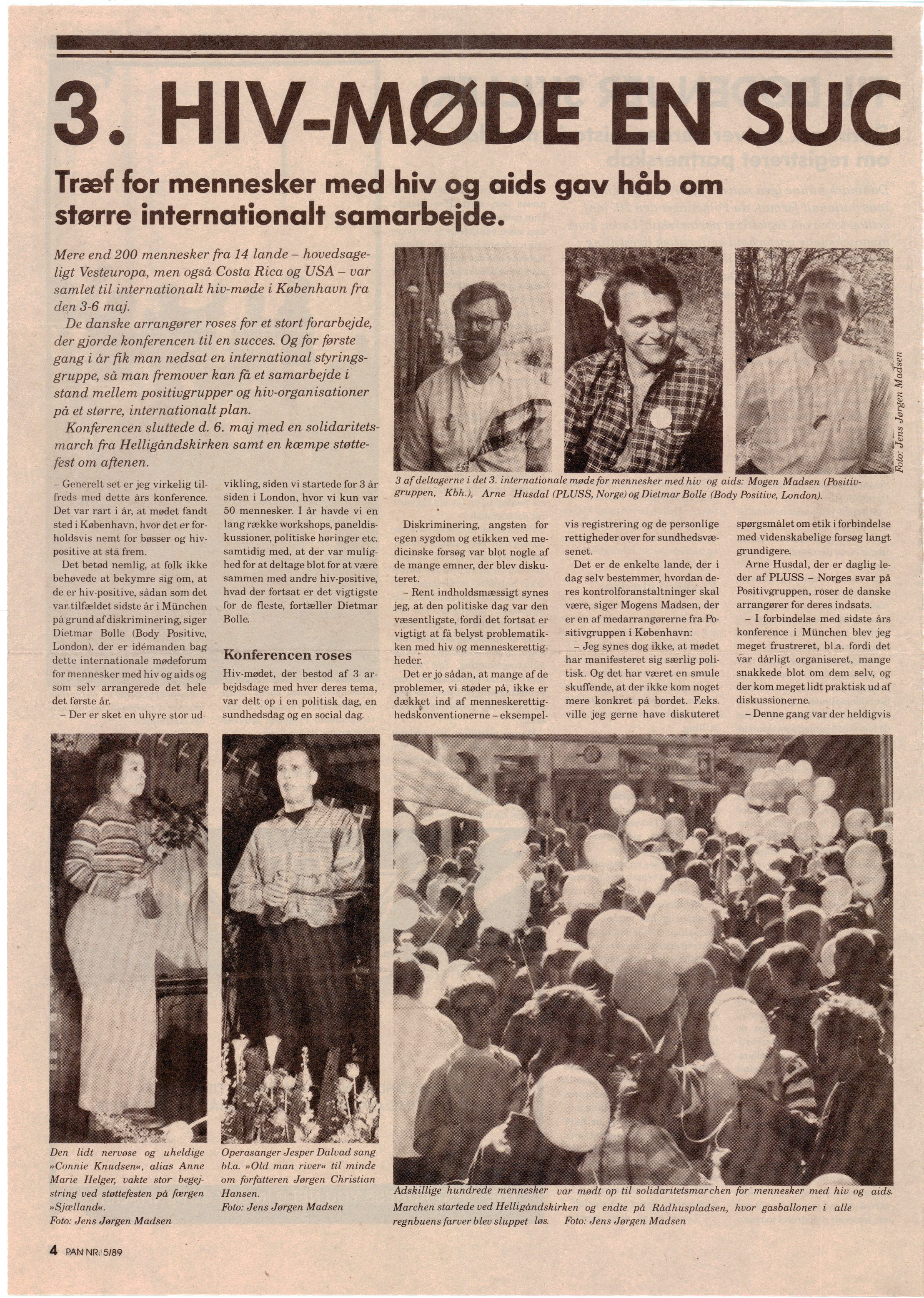 3. HIV-MØDE EN SUC

Træf for mennesker med hiv og aids gav håb om større internationalt samarbejde.

Mere end 200 mennesker fra 14 lande – hovedsageligt Vesteuropa, men også Costa Rica og USA – var samlet til internationalt hiv-møde i København fra den 3-6 maj.

De danske arrangører roses for et stort forarbejde, der gjorde konferencen til en succes. Og for første gang i år fik man nedsat en international styringsgruppe, så man fremover kan få et samarbejde i stand mellem positivgrupper og hiv-organisationer på et større, internationalt plan.

Konferencen sluttede d. 6. maj med en solidaritetsmarch fra Helligåndskirken samt en kæmpe støttefest om aftenen.

Foto: Jens Jørgen Madsen

3 af deltagerne i det 3. internationale møde for mennesker med hiv og aids: Mogen Madsen (Positivgruppen, Kbh.), Arne Husdal (PLUSS, Norge) og Dietmar Bolle (Body Positive, London).

– Generelt set er jeg virkelig tilfreds med dette års konference. Det var rart i år, at mødet fandt sted i København, hvor det er forholdsvis nemt for bøsser og hiv-positive at stå frem.

Det betød nemlig, at folk ikke behøvede at bekymre sig om, at de er hiv-positive, sådan som det var tilfældet sidste år i München på grund af diskriminering, siger Dietmar Bolle (Body Positive, London), der er idémanden bag dette internationale mødeforum for mennesker med hiv og aids og som selv arrangerede det hele det første år.

– Der er sket en uhyre stor udvikling, siden vi startede for 3 år siden i London, hvor vi kun var 50 mennesker. I år havde vi en lang række workshops, paneldiskussioner, politiske høringer etc. samtidig med, at der var mulighed for at deltage blot for at være sammen med andre hiv-positive, hvad der fortsat er det vigtigste for de fleste, fortæller Dietmar Bolle.

Konferencen roses

Hiv-mødet, der bestod af 3 arbejdsdage med hver deres tema, var delt op i en politisk dag, en sundhedsdag og en social dag.

Diskriminering, angsten for egen sygdom og etikken ved medicinske forsøg var blot nogle af de mange emner, der blev diskuteret.

– Rent indholdsmæssigt synes jeg, at den politiske dag var den væsentligste, fordi det fortsat er vigtigt at få belyst problematikken med hiv og menneskerettigheder.

Det er jo sådan, at mange af de problemer, vi støder på, ikke er dækket ind af menneskerettighedskonventionerne – eksempelvis registrering og de personlige rettigheder over for sundhedsvæsenet.

Det er de enkelte lande, der i dag selv bestemmer, hvordan deres kontrolforanstaltninger skal være, siger Mogens Madsen, der er en af medarrangørerne fra Positivgruppen i København:

– Jeg synes dog ikke, at mødet har manifesteret sig særlig politisk. Og det har været en smule skuffende, at der ikke kom noget mere konkret på bordet. F.eks. ville jeg gerne have diskuteret spørgsmålet om etik i forbindelse med videnskabelige forsøg langt grundigere.

Arne Husdal, der er daglig leder af PLUSS – Norges svar på Positivgruppen, roser de danske arrangører for deres indsats.

– I forbindelse med sidste års konference i München blev jeg meget frustreret, bl.a. fordi det var dårligt organiseret, mange snakkede blot om dem selv, og der kom meget lidt praktisk ud af diskussionerne.

– Denne gang var der heldigvis

Den lidt nervøse og uheldige »Connie Knudsen«, alias Anne Marie Helger, vakte stor begejstring ved støttefesten på færgen »Sjælland«.
Foto: Jens Jørgen Madsen

Operasanger Jesper Dalvad sang bl.a. »Old man river« til minde om forfatteren Jørgen Christian Hansen.
Foto: Jens Jørgen Madsen

Adskillige hundrede mennesker var mødt op til solidaritetsmarchen for mennesker med hiv og aids. Marchen startede ved Helligåndskirken og endte på Rådhuspladsen, hvor gasballoner i alle regnbuens farver blev sluppet løs. Foto: Jens Jørgen Madsen

4 PAN NR. 5/89